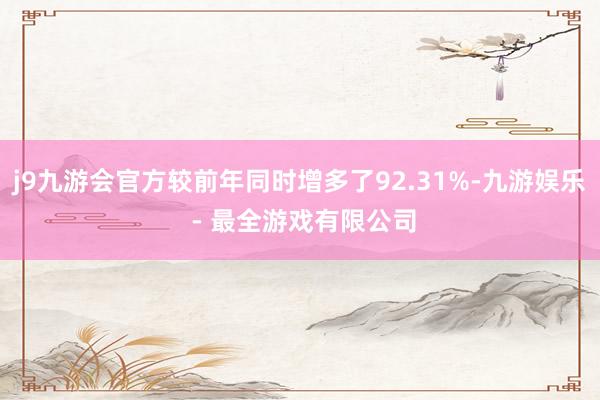 j9九游会官方较前年同时增多了92.31%-九游娱乐 - 最全游戏有限公司